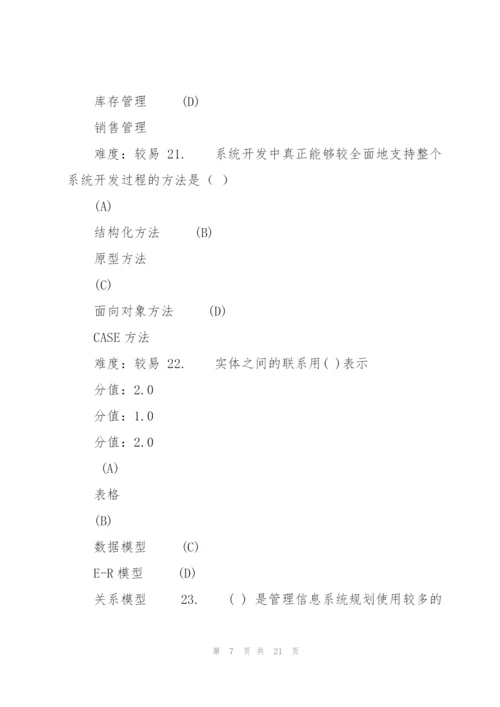 库存管理 (D)

销售管理

难度：较易 21. 系统开发中真正能够较全面地支持整个系统开发过程的方法是（ ）

(A)

结构化方法 (B)

原型方法

(C)

面向对象方法 (D)

CASE 方法

难度：较易 22. 实体之间的联系用( )表示

分值：2.0

分值：1.0

分值：2.0

(A)

表格

(B)

数据模型 (C)

E-R 模型 (D)

关系模型 23. （ ）是管理信息系统规划使用较多的

第 7 页 共 21 页